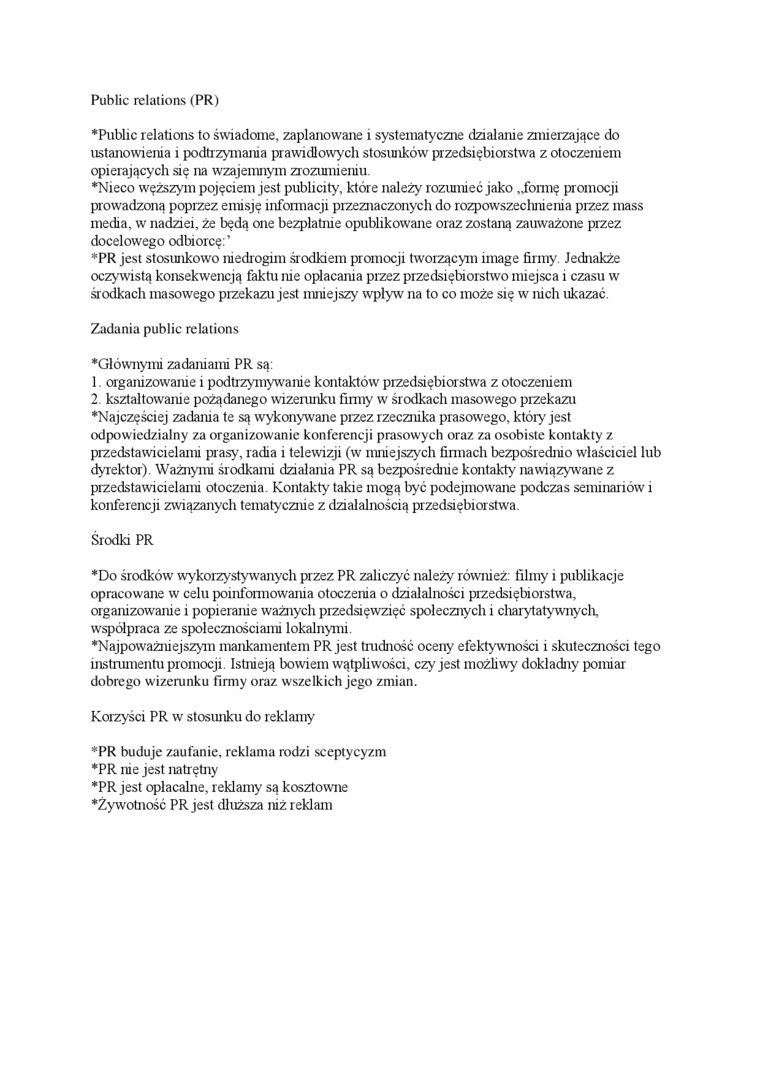 Public relations (PR)

*Public relations to świadome, zaplanowane i systematyczne działanie zmierzające do ustanowienia i podtrzymania prawidłowych stosunków przedsiębiorstwa z otoczeniem opierających się na wzajemnym zrozumieniu.
*Nieco węższym pojęciem jest publicity, które należy rozumieć jako „formę promocji prowadzoną poprzez emisję informacji przeznaczonych do rozpowszechnienia przez mass media, w nadziei, że będą one bezpłatnie opublikowane oraz zostaną zauważone przez docelowego odbiorcę:'
*PR jest stosunkowo niedrogim środkiem promocji tworzącym image firmy. Jednakże oczywistą konsekwencją faktu nie opłacania przez przedsiębiorstwo miejsca i czasu w środkach masowego przekazu jest mniejszy wpływ na to co może się w nich ukazać.

Zadania public relations

*Głównymi zadaniami PR są:
1. organizowanie i podtrzymywanie kontaktów przedsiębiorstwa z otoczeniem
2. kształtowanie pożądanego wizerunku firmy w środkach masowego przekazu
*Najczęściej zadania te są wykonywane przez rzecznika prasowego, który jest odpowiedzialny za organizowanie konferencji prasowych oraz za osobiste kontakty z przedstawicielami prasy, radia i telewizji (w mniejszych firmach bezpośrednio właściciel lub dyrektor). Ważnymi środkami działania PR są bezpośrednie kontakty nawiązywane z przedstawicielami otoczenia. Kontakty takie mogą być podejmowane podczas seminariów i konferencji związanych tematycznie z działalnością przedsiębiorstwa.

Środki PR

*Do środków wykorzystywanych przez PR zaliczyć należy również: filmy i publikacje opracowane w celu poinformowania otoczenia o działalności przedsiębiorstwa, organizowanie i popieranie ważnych przedsięwzięć społecznych i charytatywnych, współpraca ze społecznościami lokalnymi.
*Najpoważniejszym mankamentem PR jest trudność oceny efektywności i skuteczności tego instrumentu promocji. Istnieją bowiem wątpliwości, czy jest możliwy dokładny pomiar dobrego wizerunku firmy oraz wszelkich jego zmian.

Korzyści PR w stosunku do reklamy

*PR buduje zaufanie, reklama rodzi sceptycyzm
*PR nie jest natrętny
*PR jest opłacalne, reklamy są kosztowne
*Żywotność PR jest dłuższa niż reklam